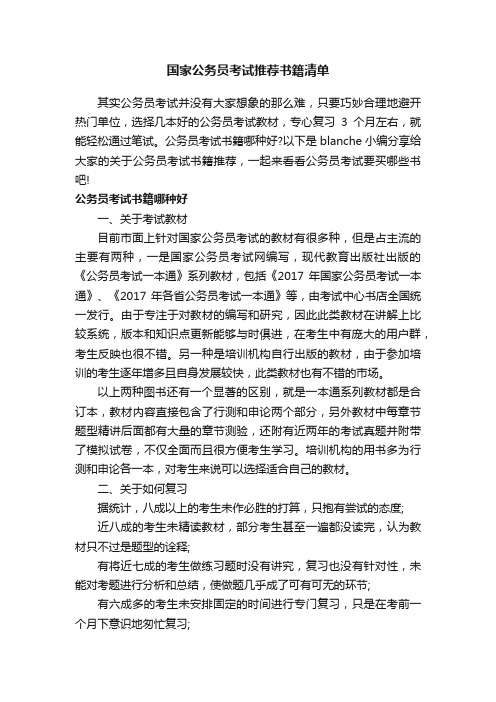 国家公务员考试推荐书籍清单

其实公务员考试并没有大家想象的那么难，只要巧妙合理地避开热门单位，选择几本好的公务员考试教材，专心复习 3 个月左右，就能轻松通过笔试。公务员考试书籍哪种好?以下是 blanche 小编分享给大家的关于公务员考试书籍推荐，一起来看看公务员考试要买哪些书吧!

公务员考试书籍哪种好

一、关于考试教材

目前市面上针对国家公务员考试的教材有很多种，但是占主流的主要有两种，一是国家公务员考试网编写，现代教育出版社出版的《公务员考试一本通》系列教材，包括《2017 年国家公务员考试一本通》、《2017 年各省公务员考试一本通》等，由考试中心书店全国统一发行。由于专注于对教材的编写和研究，因此此类教材在讲解上比较系统，版本和知识点更新能够与时俱进，在考生中有庞大的用户群，考生反映也很不错。另一种是培训机构自行出版的教材，由于参加培训的考生逐年增多且自身发展较快，此类教材也有不错的市场。

以上两种图书还有一个显著的区别，就是一本通系列教材都是合订本，教材内容直接包含了行测和申论两个部分，另外教材中每章节题型精讲后面都有大量的章节测验，还附有近两年的考试真题并附带了模拟试卷，不仅全面而且很方便考生学习。培训机构的用书多为行测和申论各一本，对考生来说可以选择适合自己的教材。

二、关于如何复习

据统计，八成以上的考生未作必胜的打算，只抱有尝试的态度;

近八成的考生未精读教材，部分考生甚至一遍都没读完，认为教材只不过是题型的诠释;

有将近七成的考生做练习题时没有讲究，复习也没有针对性，未能对考题进行分析和总结，使做题几乎成了可有可无的环节;

有六成多的考生未安排固定的时间进行专门复习，只是在考前一个月下意识地匆忙复习;